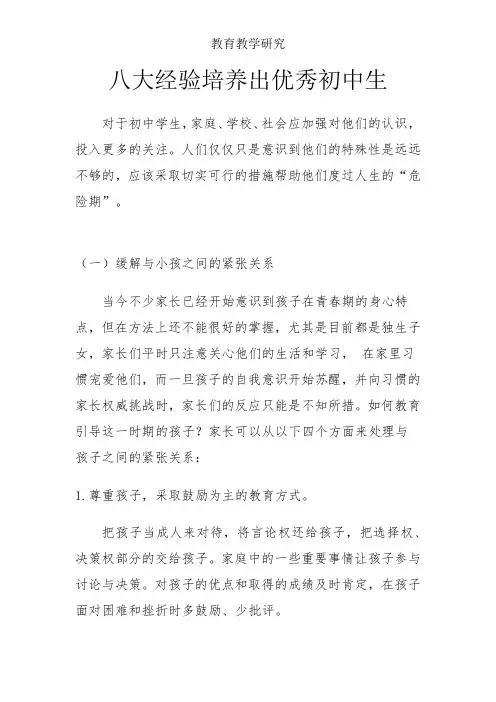 教育教学研究

八大经验培养出优秀初中生

对于初中学生，家庭、学校、社会应加强对他们的认识，投入更多的关注。人们仅仅只是意识到他们的特殊性是远远不够的，应该采取切实可行的措施帮助他们度过人生的“危险期”。

（一）缓解与小孩之间的紧张关系

当今不少家长已经开始意识到孩子在青春期的身心特点，但在方法上还不能很好的掌握，尤其是目前都是独生子女，家长们平时只注意关心他们的生活和学习， 在家里习惯宠爱他们，而一旦孩子的自我意识开始苏醒，并向习惯的家长权威挑战时，家长们的反应只能是不知所措。如何教育引导这一时期的孩子？家长可以从以下四个方面来处理与孩子之间的紧张关系：

1. 尊重孩子，采取鼓励为主的教育方式。

把孩子当成人来对待，将言论权还给孩子，把选择权、决策权部分的交给孩子。家庭中的一些重要事情让孩子参与讨论与决策。对孩子的优点和取得的成绩及时肯定，在孩子面对困难和挫折时多鼓励、少批评。